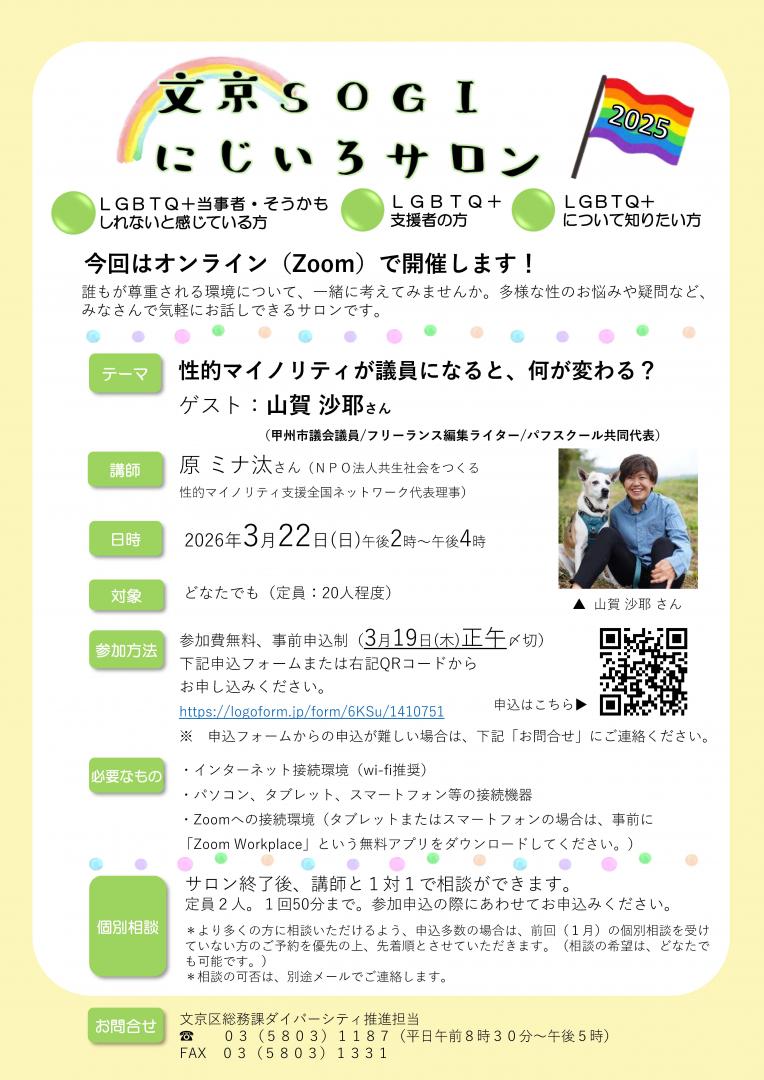 文京ＳＯＧＩ
にじいろサロン

2025

ＬＧＢＴＱ＋当事者・そうかもしれないと感じている方

ＬＧＢＴＱ＋支援者の方

LGBTQ＋について知りたい方

今回はオンライン（Zoom）で開催します！

誰もが尊重される環境について、一緒に考えてみませんか。多様な性のお悩みや疑問など、みなさんで気軽にお話しできるサロンです。

テーマ　性的マイノリティが議員になると、何が変わる？
ゲスト：山賀 沙耶さん
（甲州市議会議員/フリーランス編集ライター/パフスクール共同代表）

講師　原 ミナ汰さん（ＮＰＯ法人共生社会をつくる性的マイノリティ支援全国ネットワーク代表理事）

▲ 山賀 沙耶 さん

日時　2026年3月22日(日)午後2時～午後4時

対象　どなたでも（定員：20人程度）

参加方法　参加費無料、事前申込制（3月19日(木)正午〆切）
下記申込フォームまたは右記QRコードからお申し込みください。
https://logoform.jp/form/6KSu/1410751
申込はこちら▶
※　申込フォームからの申込が難しい場合は、下記「お問合せ」にご連絡ください。

必要なもの
・インターネット接続環境（wi-fi推奨）
・パソコン、タブレット、スマートフォン等の接続機器
・Zoomへの接続環境（タブレットまたはスマートフォンの場合は、事前に「Zoom Workplace」という無料アプリをダウンロードしてください。）

個別相談
サロン終了後、講師と１対１で相談ができます。
定員２人。１回50分まで。参加申込の際にあわせてお申込みください。
＊より多くの方に相談いただけるよう、申込多数の場合は、前回（１月）の個別相談を受けていない方のご予約を優先の上、先着順とさせていただきます。（相談の希望は、どなたでも可能です。）
＊相談の可否は、別途メールでご連絡します。

お問合せ
文京区総務課ダイバーシティ推進担当
☎　０３（５８０３）１１８７（平日午前８時３０分～午後５時）
FAX　０３（５８０３）１３３１